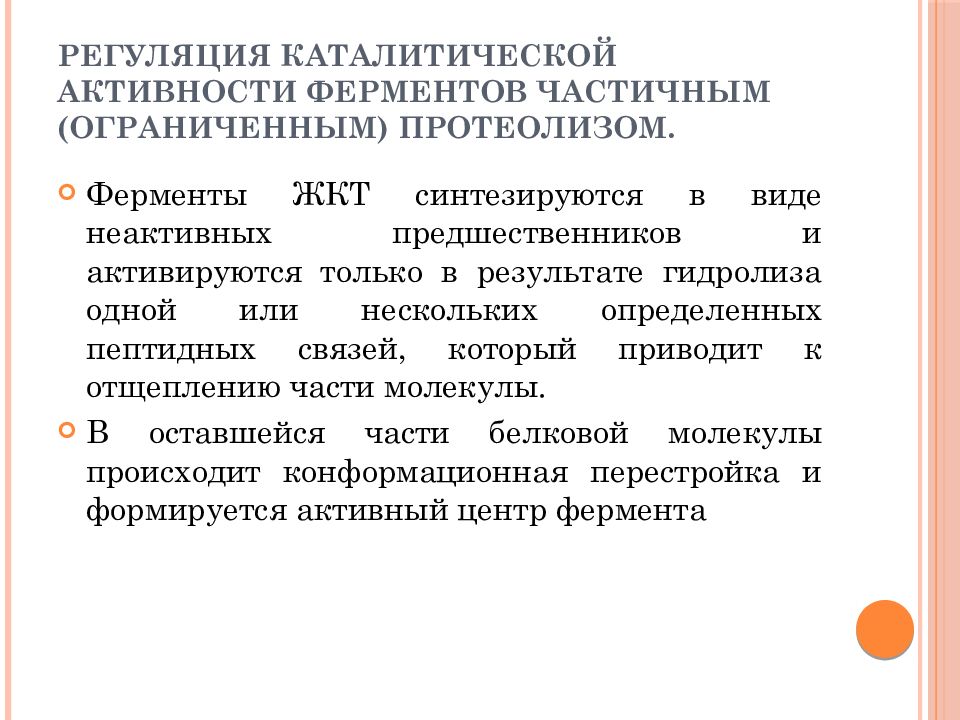 РЕГУЛЯЦИЯ КАТАЛИТИЧЕСКОЙ АКТИВНОСТИ ФЕРМЕНТОВ ЧАСТИЧНЫМ (ОГРАНИЧЕННЫМ) ПРОТЕОЛИЗОМ.

Ферменты ЖКТ синтезируются в виде неактивных предшественников и активируются только в результате гидролиза одной или нескольких определенных пептидных связей, который приводит к отщеплению части молекулы.

В оставшейся части белковой молекулы происходит конформационная перестройка и формируется активный центр фермента